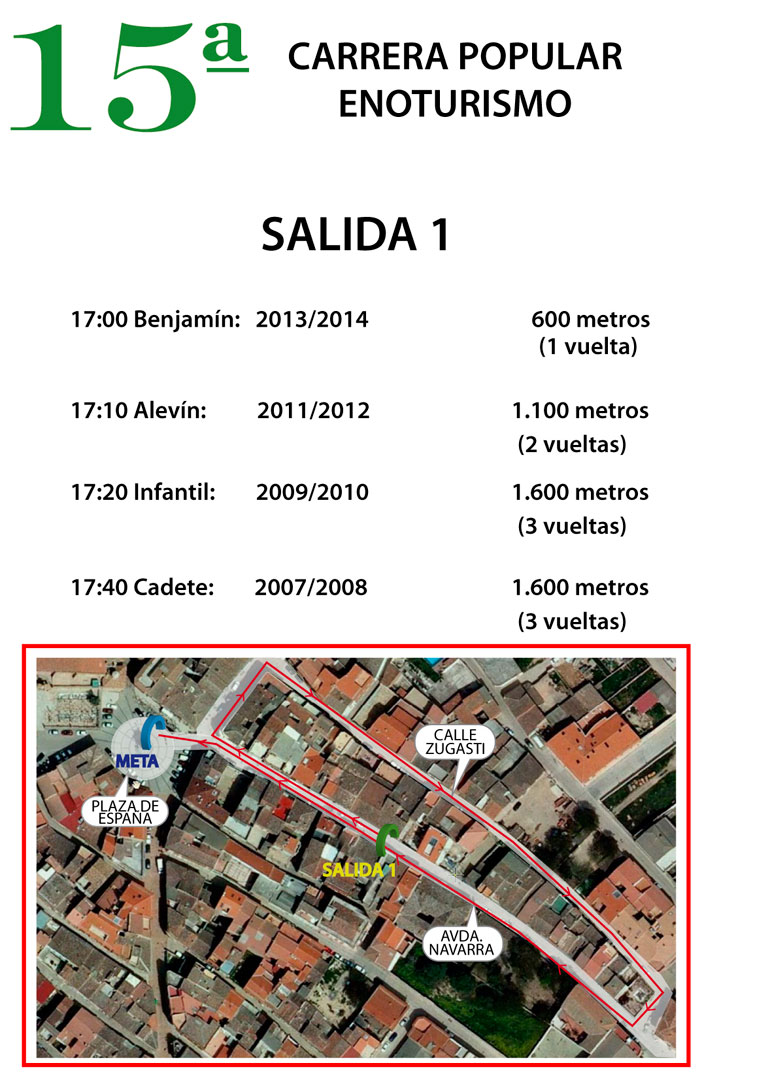 15ª

CARRERA POPULAR
ENOTURISMO

SALIDA 1

17:00 Benjamín: 2013/2014 600 metros
(1 vuelta)

17:10 Alevín: 2011/2012 1.100 metros
(2 vueltas)

17:20 Infantil: 2009/2010 1.600 metros
(3 vueltas)

17:40 Cadete: 2007/2008 1.600 metros
(3 vueltas)

META

PLAZA DE
ESPAÑA

CALLE
ZUGASTI

SALIDA 1

AVDA.
NAVARRA